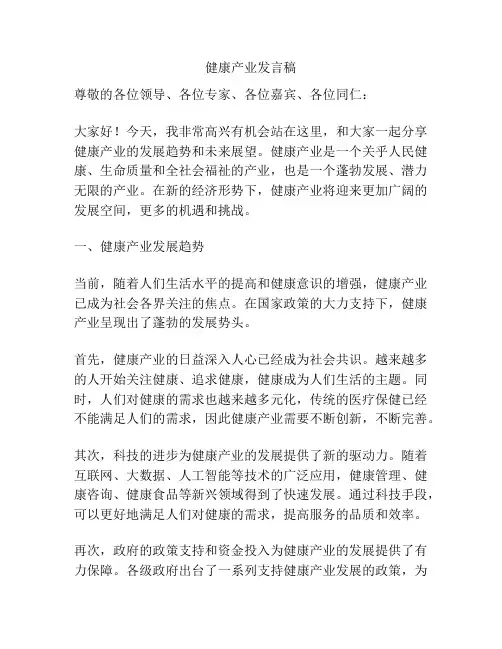 健康产业发言稿

尊敬的各位领导、各位专家、各位嘉宾、各位同仁：

大家好！今天，我非常高兴有机会站在这里，和大家一起分享健康产业的发展趋势和未来展望。健康产业是一个关乎人民健康、生命质量和全社会福祉的产业，也是一个蓬勃发展、潜力无限的产业。在新的经济形势下，健康产业将迎来更加广阔的发展空间，更多的机遇和挑战。

一、健康产业发展趋势

当前，随着人们生活水平的提高和健康意识的增强，健康产业已成为社会各界关注的焦点。在国家政策的大力支持下，健康产业呈现出了蓬勃的发展势头。

首先，健康产业的日益深入人心已经成为社会共识。越来越多的人开始关注健康、追求健康，健康成为人们生活的主题。同时，人们对健康的需求也越来越多元化，传统的医疗保健已经不能满足人们的需求，因此健康产业需要不断创新，不断完善。

其次，科技的进步为健康产业的发展提供了新的驱动力。随着互联网、大数据、人工智能等技术的广泛应用，健康管理、健康咨询、健康食品等新兴领域得到了快速发展。通过科技手段，可以更好地满足人们对健康的需求，提高服务的品质和效率。

再次，政府的政策支持和资金投入为健康产业的发展提供了有力保障。各级政府出台了一系列支持健康产业发展的政策，为